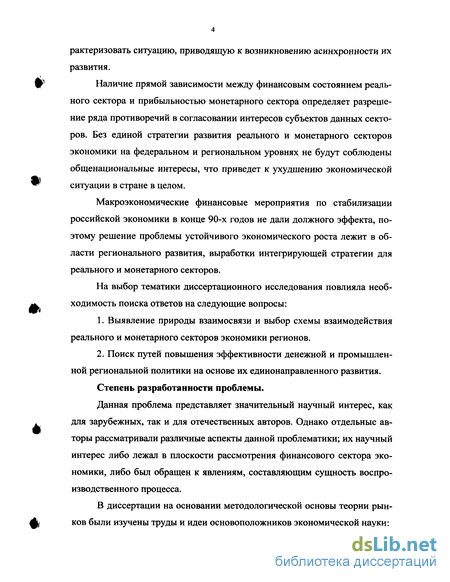 4

рактеризовать ситуацию, приводящую к возникновению асинхронности их развития.

Наличие прямой зависимости между финансовым состоянием реального сектора и прибыльностью монетарного сектора определяет разрешение ряда противоречий в согласовании интересов субъектов данных секторов. Без единой стратегии развития реального и монетарного секторов экономики на федеральном и региональном уровнях не будут соблюдены общенациональные интересы, что приведет к ухудшению экономической ситуации в стране в целом.

Макроэкономические финансовые мероприятия по стабилизации российской экономики в конце 90-х годов не дали должного эффекта, поэтому решение проблемы устойчивого экономического роста лежит в области регионального развития, выработки интегрирующей стратегии для реального и монетарного секторов.

На выбор тематики диссертационного исследования повлияла необходимость поиска ответов на следующие вопросы:

1. Выявление природы взаимосвязи и выбор схемы взаимодействия реального и монетарного секторов экономики регионов.

2. Поиск путей повышения эффективности денежной и промышленной региональной политики на основе их единонаправленного развития.

Степень разработанности проблемы.

Данная проблема представляет значительный научный интерес, как для зарубежных, так и для отечественных авторов. Однако отдельные авторы рассматривали различные аспекты данной проблематики; их научный интерес либо лежал в плоскости рассмотрения финансового сектора экономики, либо был обращен к явлениям, составляющим сущность воспроизводственного процесса.

В диссертации на основании методологической основы теории рынков были изучены труды и идеи основоположников экономической науки:

dsLib.net
библиотека диссертаций